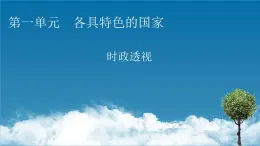 第一单元　各具特色的国家

时政透视